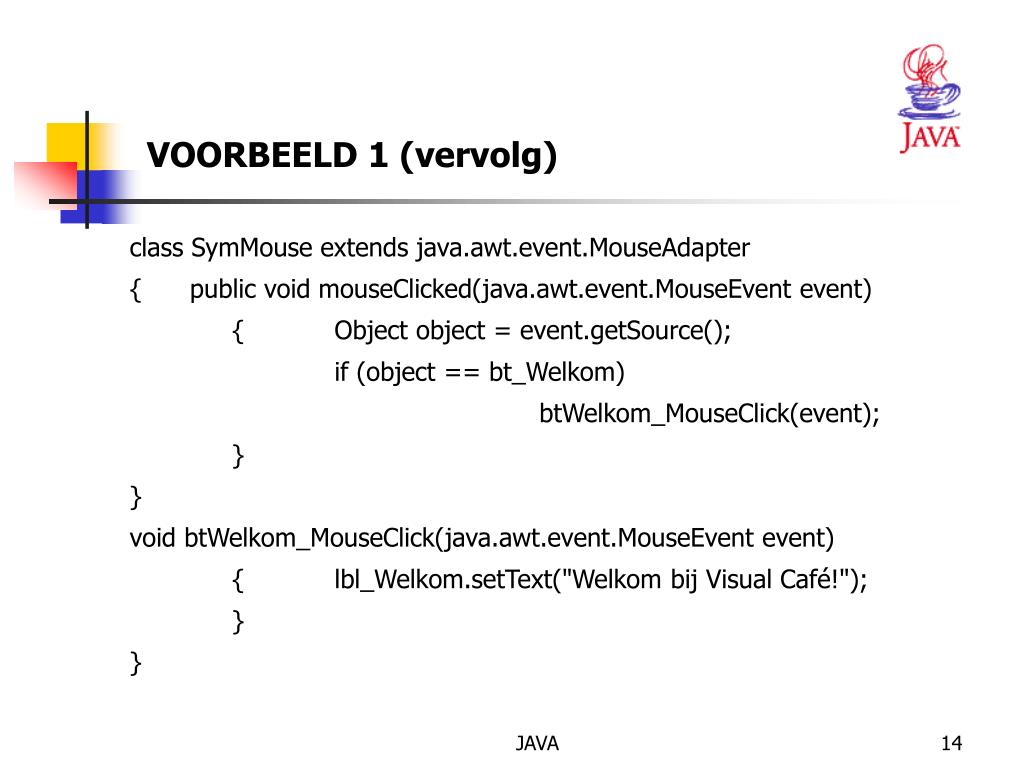 JAVA

VOORBEELD 1 (vervolg)

class SymMouse extends java.awt.event.MouseAdapter
{ public void mouseClicked(java.awt.event.MouseEvent event)
{ Object object = event.getSource();
if (object == bt_Welkom)
btWelkom_MouseClick(event);
}
}
void btWelkom_MouseClick(java.awt.event.MouseEvent event)
{ lbl_Welkom.setText("Welkom bij Visual Café!");
}
}

JAVA

14